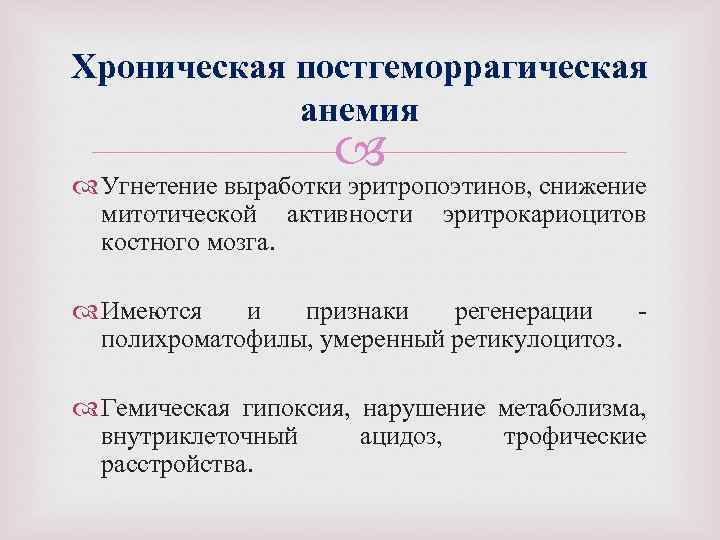 Хроническая постгеморрагическая анемия

Угнетение выработки эритропоэтинов, снижение митотической активности эритрокариоцитов костного мозга.

Имеются и признаки регенерации - полихроматофилы, умеренный ретикулоцитоз.

Гемическая гипоксия, нарушение метаболизма, внутриклеточный ацидоз, трофические расстройства.